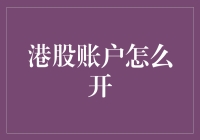 港股账户怎么开